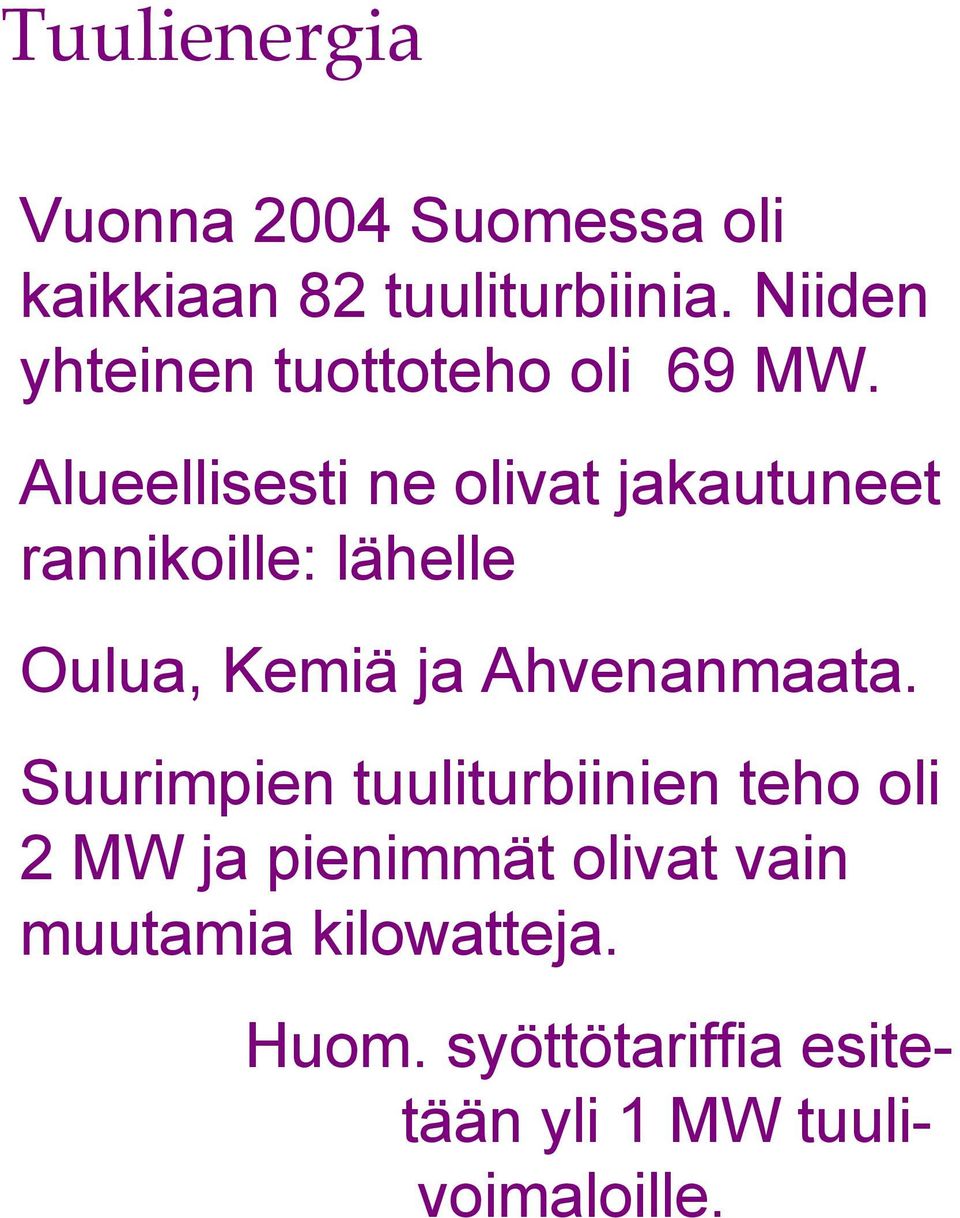 Tuulienergia

Vuonna 2004 Suomessa oli kaikkiaan 82 tuuliturbiinia. Niiden yhteinen tuottoteho oli 69 MW. Alueellisesti ne olivat jakautuneet rannikoille: lähelle

Oulua, Kemiä ja Ahvenanmaata.

Suurimpien tuuliturbiinien teho oli 2 MW ja pienimmät olivat vain muutamia kilowatteja.

Huom. syöttötariffia esitetään yli 1 MW tuulivoimaloille.